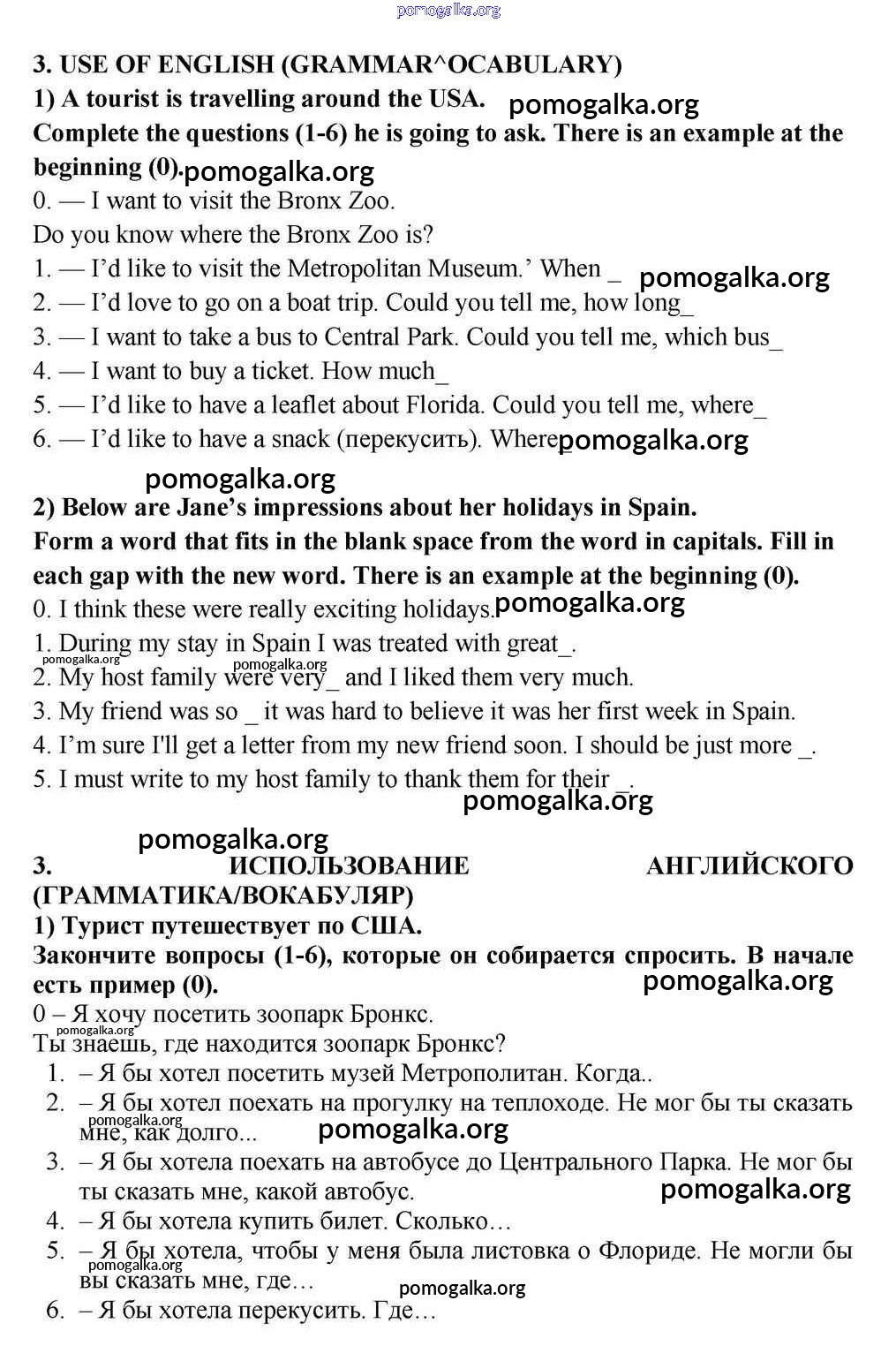 pomogalka.org

3. USE OF ENGLISH (GRAMMAR^OCABULARY)

1) A tourist is travelling around the USA. pomogalka.org

Complete the questions (1-6) he is going to ask. There is an example at the beginning (0). pomogalka.org

0. — I want to visit the Bronx Zoo.
Do you know where the Bronx Zoo is?
1. — I'd like to visit the Metropolitan Museum.' When _ pomogalka.org
2. — I'd love to go on a boat trip. Could you tell me, how long_
3. — I want to take a bus to Central Park. Could you tell me, which bus_
4. — I want to buy a ticket. How much_
5. — I'd like to have a leaflet about Florida. Could you tell me, where_
6. — I'd like to have a snack (перекусить). Where pomogalka.org

pomogalka.org

2) Below are Jane's impressions about her holidays in Spain.

Form a word that fits in the blank space from the word in capitals. Fill in each gap with the new word. There is an example at the beginning (0).

0. I think these were really exciting holidays. pomogalka.org
1. During my stay in Spain I was treated with great_.
pomogalka.org pomogalka.org
2. My host family were very_ and I liked them very much.
3. My friend was so _ it was hard to believe it was her first week in Spain.
4. I'm sure I'll get a letter from my new friend soon. I should be just more _.
5. I must write to my host family to thank them for their _.

pomogalka.org

pomogalka.org

3. ИСПОЛЬЗОВАНИЕ АНГЛИЙСКОГО (ГРАММАТИКА/ВОКАБУЛЯР)

1) Турист путешествует по США.

Закончите вопросы (1-6), которые он собирается спросить. В начале есть пример (0). pomogalka.org

0 – Я хочу посетить зоопарк Бронкс.
pomogalka.org
Ты знаешь, где находится зоопарк Бронкс?
1. – Я бы хотел посетить музей Метрополитан. Когда..
2. – Я бы хотел поехать на прогулку на теплоходе. Не мог бы ты сказать мне, как долго... pomogalka.org pomogalka.org
3. – Я бы хотела поехать на автобусе до Центрального Парка. Не мог бы ты сказать мне, какой автобус. pomogalka.org
4. – Я бы хотела купить билет. Сколько…
5. – Я бы хотела, чтобы у меня была листовка о Флориде. Не могли бы вы сказать мне, где… pomogalka.org
pomogalka.org
6. – Я бы хотела перекусить. Где…